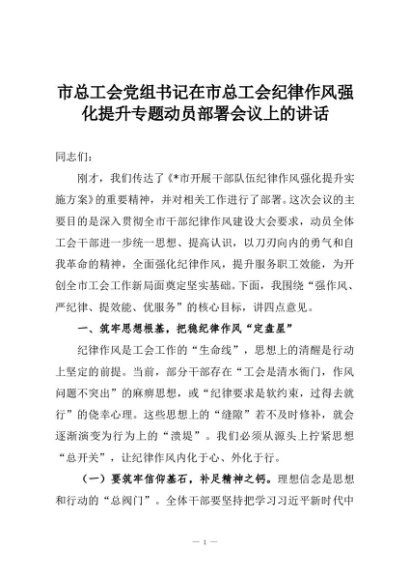 市总工会党组书记在市总工会纪律作风强化提升专题动员部署会议上的讲话

同志们：

刚才，我们传达了《*市开展干部队伍纪律作风强化提升实施方案》的重要精神，并对相关工作进行了部署。这次会议的主要目的是深入贯彻全市干部纪律作风建设大会要求，动员全体工会干部进一步统一思想、提高认识，以刀刃向内的勇气和自我革命的精神，全面强化纪律作风，提升服务职工效能，为开创全市工会工作新局面奠定坚实基础。下面，我围绕“强作风、严纪律、提效能、优服务”的核心目标，讲四点意见。

一、筑牢思想根基，把稳纪律作风“定盘星”

纪律作风是工会工作的“生命线”，思想上的清醒是行动上坚定的前提。当前，部分干部存在“工会是清水衙门，作风问题不突出”的麻痹思想，或“纪律要求是软约束，过得去就行”的侥幸心理。这些思想上的“缝隙”若不及时修补，就会逐渐演变为行为上的“溃堤”。我们必须从源头上拧紧思想“总开关”，让纪律作风内化于心、外化于行。

（一）要筑牢信仰基石，补足精神之钙。理想信念是思想和行动的“总阀门”。全体干部要坚持把学习习近平新时代中

— 1 —